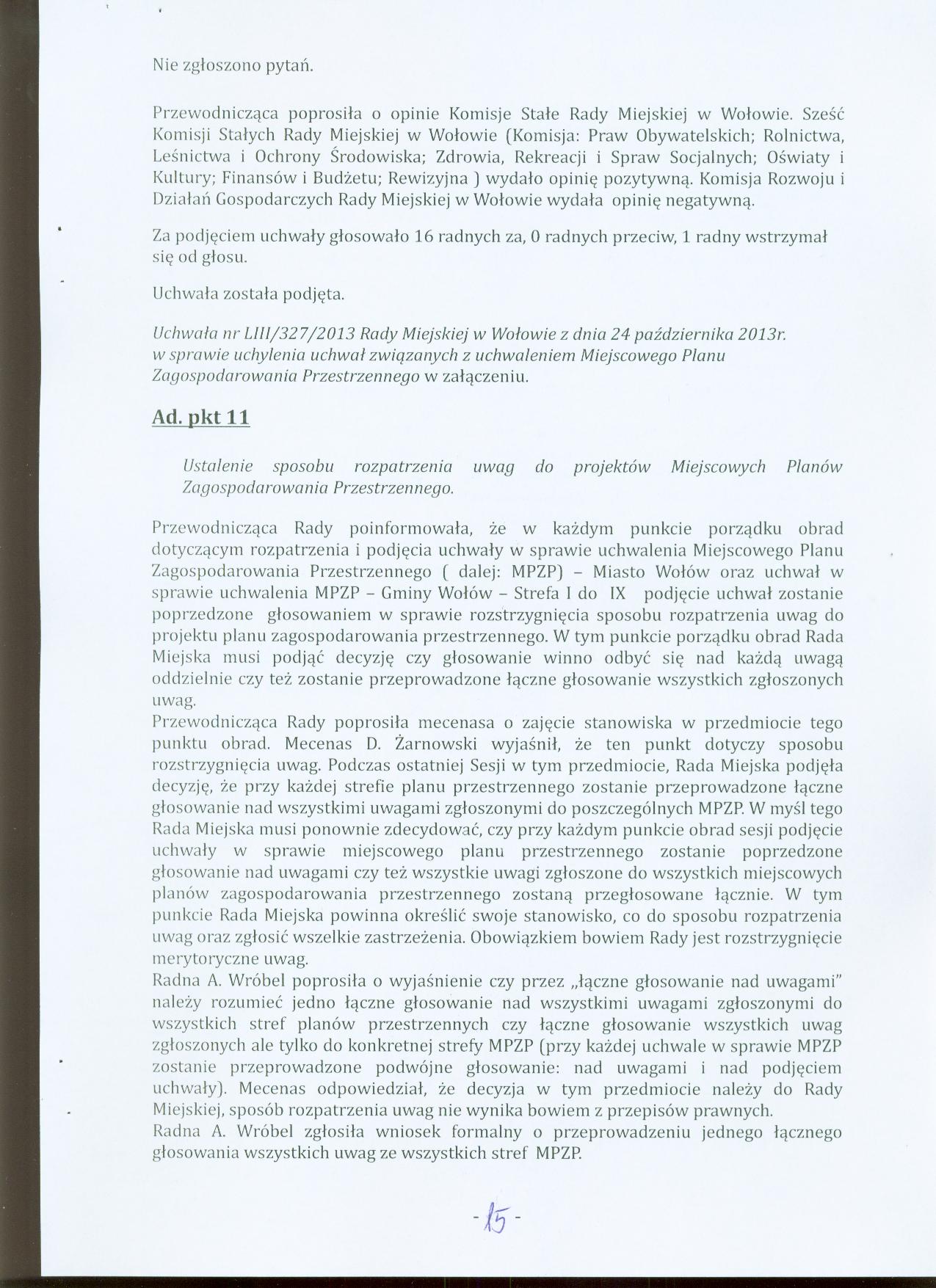 Nie zgłoszono pytań.

Przewodnicząca poprosiła o opinie Komisje Stałe Rady Miejskiej w Wołowie. Sześć Komisji Stałych Rady Miejskiej w Wołowie (Komisja: Praw Obywatelskich; Rolnictwa, Leśnictwa i Ochrony Środowiska; Zdrowia, Rekreacji i Spraw Socjalnych; Oświaty i Kultury; Finansów i Budżetu; Rewizyjna ) wydało opinię pozytywną. Komisja Rozwoju i Działań Gospodarczych Rady Miejskiej w Wołowie wydała opinię negatywną.

Za podjęciem uchwały głosowało 16 radnych za, 0 radnych przeciw, 1 radny wstrzymał się od głosu.

Uchwała została podjęta.

Uchwała nr LIII/327/2013 Rady Miejskiej w Wołowie z dnia 24 października 2013r. w sprawie uchylenia uchwał związanych z uchwaleniem Miejscowego Planu Zagospodarowania Przestrzennego w załączeniu.

Ad. pkt 11

Ustalenie sposobu rozpatrzenia uwag do projektów Miejscowych Planów Zagospodarowania Przestrzennego.

Przewodnicząca Rady poinformowała, że w każdym punkcie porządku obrad dotyczącym rozpatrzenia i podjęcia uchwały w sprawie uchwalenia Miejscowego Planu Zagospodarowania Przestrzennego ( dalej: MPZP) – Miasto Wołów oraz uchwał w sprawie uchwalenia MPZP – Gminy Wołów – Strefa I do IX podjęcie uchwał zostanie poprzedzone głosowaniem w sprawie rozstrzygnięcia sposobu rozpatrzenia uwag do projektu planu zagospodarowania przestrzennego. W tym punkcie porządku obrad Rada Miejska musi podjąć decyzję czy głosowanie winno odbyć się nad każdą uwagą oddzielnie czy też zostanie przeprowadzone łączne głosowanie wszystkich zgłoszonych uwag.
Przewodnicząca Rady poprosiła mecenasa o zajęcie stanowiska w przedmiocie tego punktu obrad. Mecenas D. Żarnowski wyjaśnił, że ten punkt dotyczy sposobu rozstrzygnięcia uwag. Podczas ostatniej Sesji w tym przedmiocie, Rada Miejska podjęła decyzję, że przy każdej strefie planu przestrzennego zostanie przeprowadzone łączne głosowanie nad wszystkimi uwagami zgłoszonymi do poszczególnych MPZP. W myśl tego Rada Miejska musi ponownie zdecydować, czy przy każdym punkcie obrad sesji podjęcie uchwały w sprawie miejscowego planu przestrzennego zostanie poprzedzone głosowanie nad uwagami czy też wszystkie uwagi zgłoszone do wszystkich miejscowych planów zagospodarowania przestrzennego zostaną przegłosowane łącznie. W tym punkcie Rada Miejska powinna określić swoje stanowisko, co do sposobu rozpatrzenia uwag oraz zgłosić wszelkie zastrzeżenia. Obowiązkiem bowiem Rady jest rozstrzygnięcie merytoryczne uwag.
Radna A. Wróbel poprosiła o wyjaśnienie czy przez „łączne głosowanie nad uwagami" należy rozumieć jedno łączne głosowanie nad wszystkimi uwagami zgłoszonymi do wszystkich stref planów przestrzennych czy łączne głosowanie wszystkich uwag zgłoszonych ale tylko do konkretnej strefy MPZP (przy każdej uchwale w sprawie MPZP zostanie przeprowadzone podwójne głosowanie: nad uwagami i nad podjęciem uchwały). Mecenas odpowiedział, że decyzja w tym przedmiocie należy do Rady Miejskiej, sposób rozpatrzenia uwag nie wynika bowiem z przepisów prawnych.
Radna A. Wróbel zgłosiła wniosek formalny o przeprowadzeniu jednego łącznego głosowania wszystkich uwag ze wszystkich stref MPZP.

- 15 -